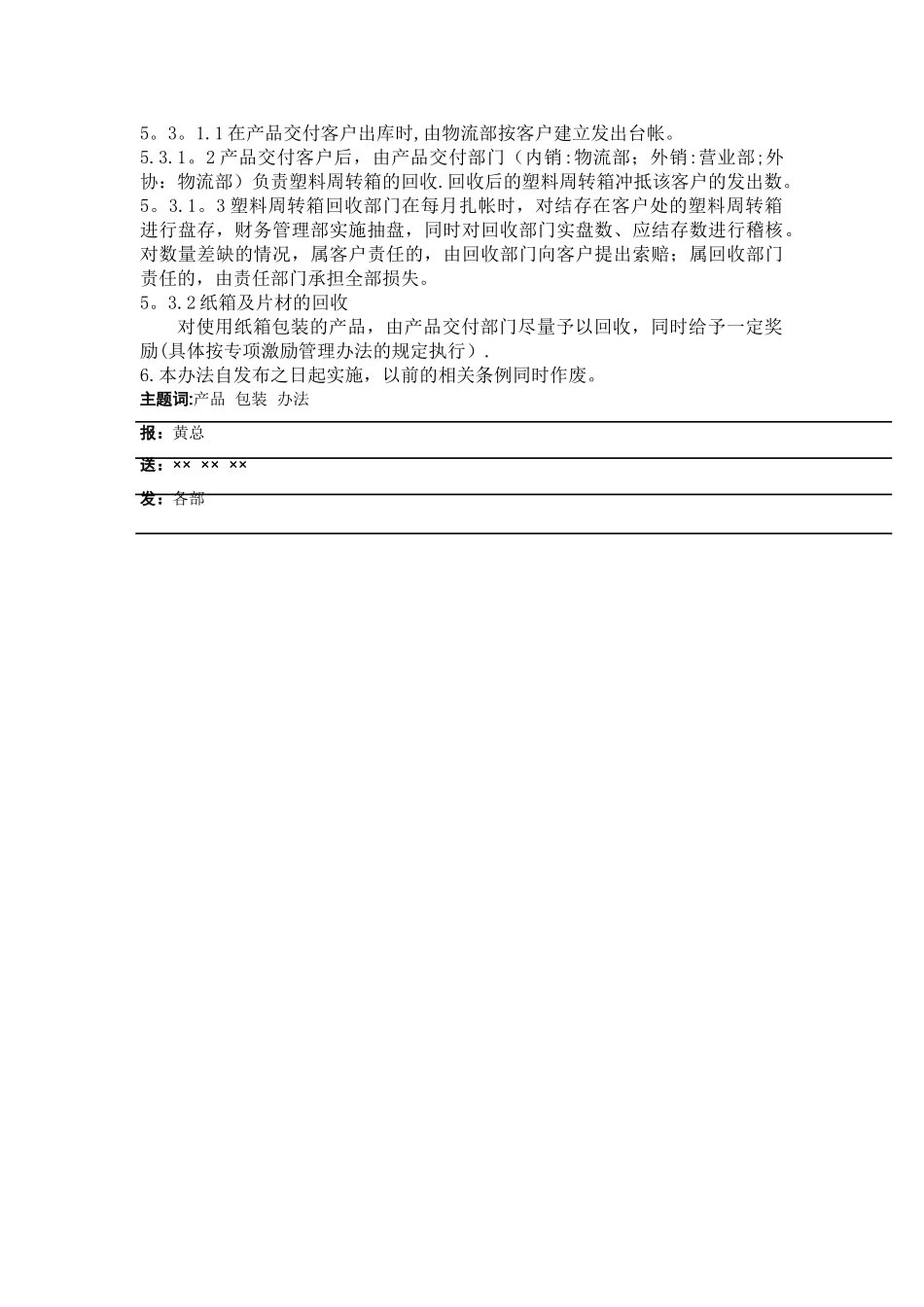 5。3。1.1在产品交付客户出库时,由物流部按客户建立发出台帐。
5.3.1。2产品交付客户后，由产品交付部门（内销:物流部；外销:营业部;外协：物流部）负责塑料周转箱的回收.回收后的塑料周转箱冲抵该客户的发出数。
5。3.1。3塑料周转箱回收部门在每月扎帐时，对结存在客户处的塑料周转箱进行盘存，财务管理部实施抽盘，同时对回收部门实盘数、应结存数进行稽核。对数量差缺的情况，属客户责任的，由回收部门向客户提出索赔；属回收部门责任的，由责任部门承担全部损失。
5。3.2纸箱及片材的回收
对使用纸箱包装的产品，由产品交付部门尽量予以回收，同时给予一定奖励(具体按专项激励管理办法的规定执行）.
6.本办法自发布之日起实施，以前的相关条例同时作废。
主题词:产品 包装 办法

报：黄总
送：×× ×× ××
发：各部